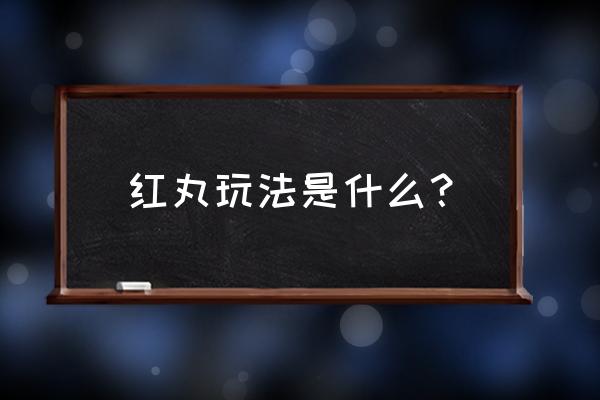 红丸玩法是什么？